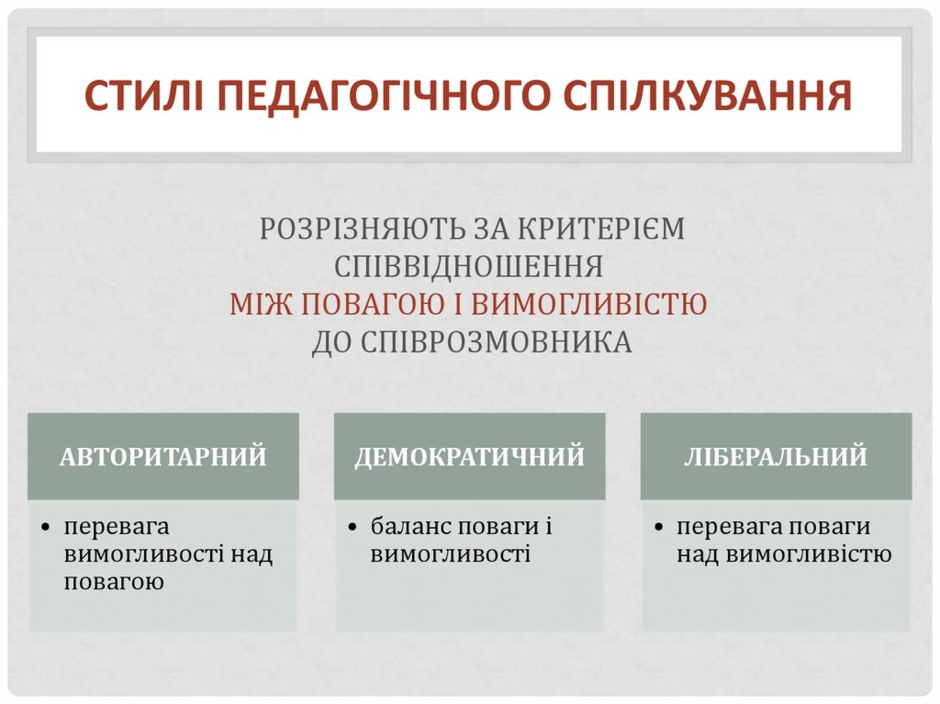 СТИЛІ ПЕДАГОГІЧНОГО СПІЛКУВАННЯ

РОЗРІЗНЯЮТЬ ЗА КРИТЕРІЄМ СПІВВІДНОШЕННЯ
МІЖ ПОВАГОЮ І ВИМОГЛИВІСТЮ
ДО СПІВРОЗМОВНИКА

АВТОРИТАРНИЙ

• перевага вимогливості над повагою

ДЕМОКРАТИЧНИЙ

• баланс поваги і вимогливості

ЛІБЕРАЛЬНИЙ

• перевага поваги над вимогливістю